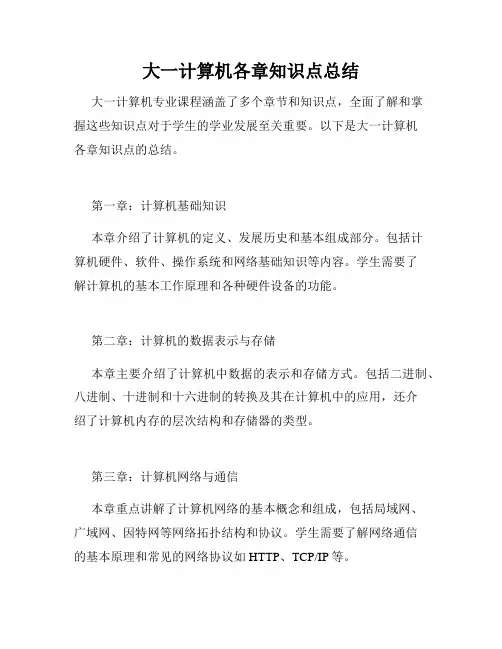 大一计算机各章知识点总结

大一计算机专业课程涵盖了多个章节和知识点，全面了解和掌握这些知识点对于学生的学业发展至关重要。以下是大一计算机各章知识点的总结。

第一章：计算机基础知识

本章介绍了计算机的定义、发展历史和基本组成部分。包括计算机硬件、软件、操作系统和网络基础知识等内容。学生需要了解计算机的基本工作原理和各种硬件设备的功能。

第二章：计算机的数据表示与存储

本章主要介绍了计算机中数据的表示和存储方式。包括二进制、八进制、十进制和十六进制的转换及其在计算机中的应用，还介绍了计算机内存的层次结构和存储器的类型。

第三章：计算机网络与通信

本章重点讲解了计算机网络的基本概念和组成，包括局域网、广域网、因特网等网络拓扑结构和协议。学生需要了解网络通信的基本原理和常见的网络协议如 HTTP、TCP/IP 等。